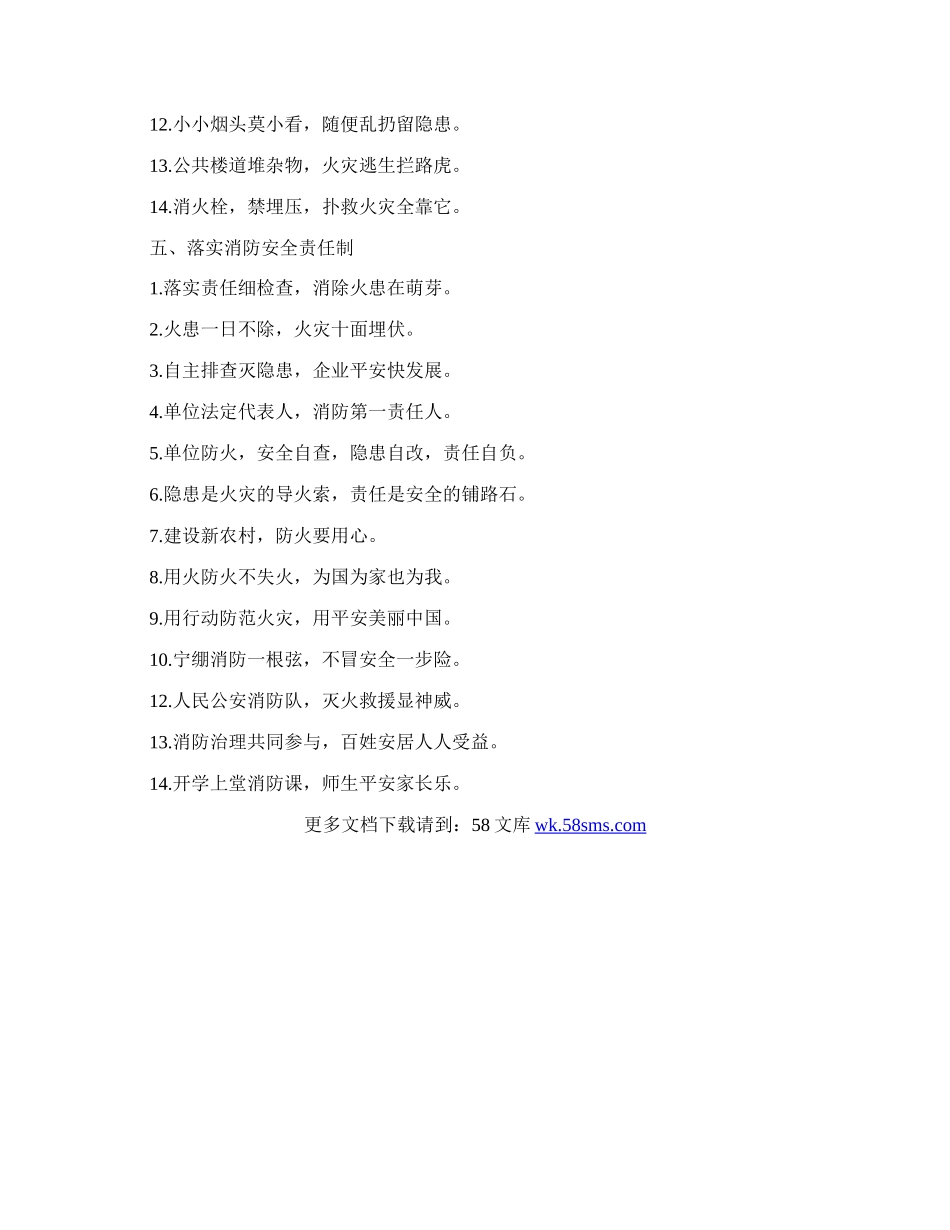 12.小小烟头莫小看，随便乱扔留隐患。

13.公共楼道堆杂物，火灾逃生拦路虎。

14.消火栓，禁埋压，扑救火灾全靠它。

五、落实消防安全责任制

1.落实责任细检查，消除火患在萌芽。

2.火患一日不除，火灾十面埋伏。

3.自主排查灭隐患，企业平安快发展。

4.单位法定代表人，消防第一责任人。

5.单位防火，安全自查，隐患自改，责任自负。

6.隐患是火灾的导火索，责任是安全的铺路石。

7.建设新农村，防火要用心。

8.用火防火不失火，为国为家也为我。

9.用行动防范火灾，用平安美丽中国。

10.宁绷消防一根弦，不冒安全一步险。

12.人民公安消防队，灭火救援显神威。

13.消防治理共同参与，百姓安居人人受益。

14.开学上堂消防课，师生平安家长乐。

更多文档下载请到：58 文库 wk.58sms.com